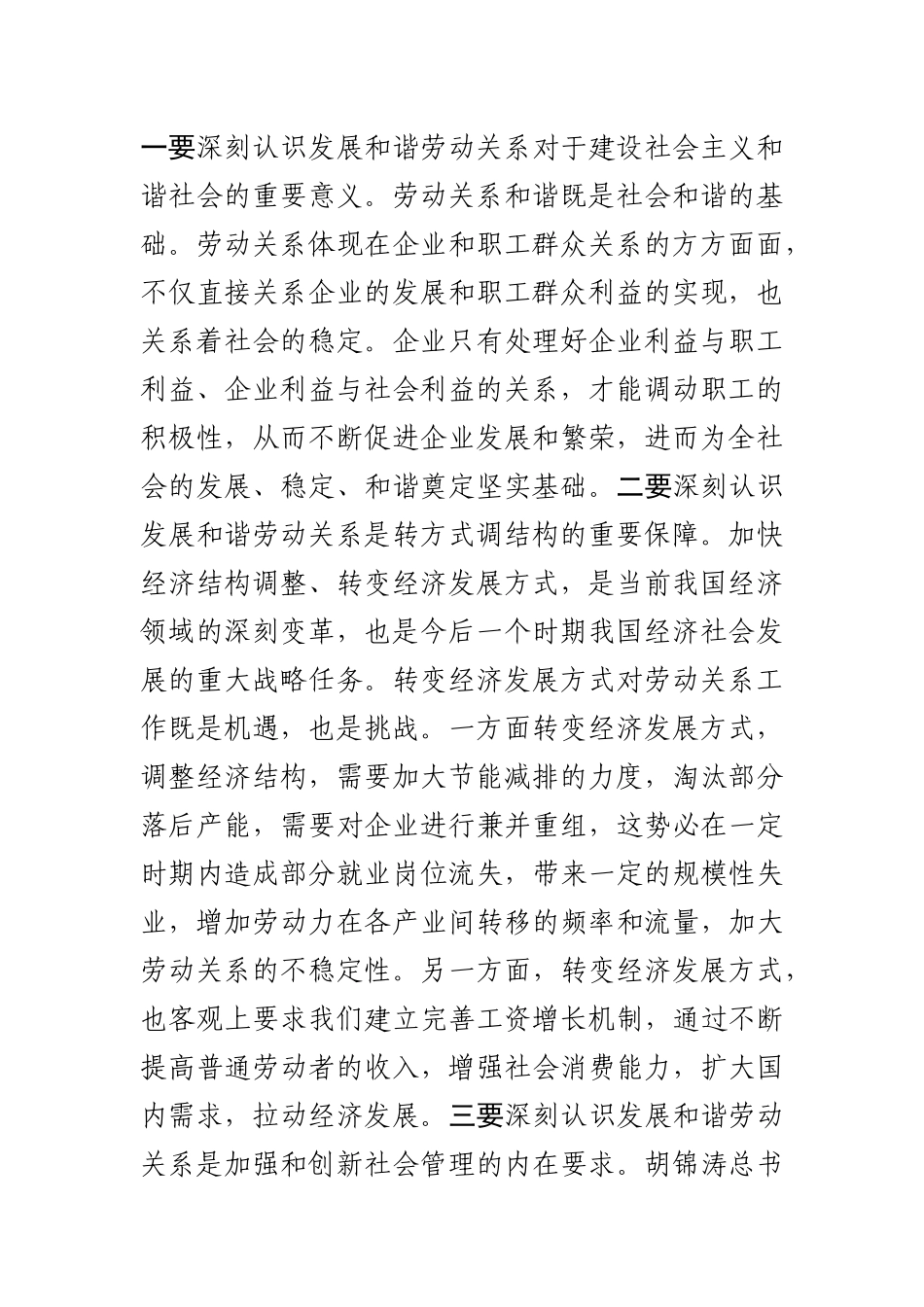 一要深刻认识发展和谐劳动关系对于建设社会主义和谐社会的重要意义。劳动关系和谐既是社会和谐的基础。劳动关系体现在企业和职工群众关系的方方面面，不仅直接关系企业的发展和职工群众利益的实现，也关系着社会的稳定。企业只有处理好企业利益与职工利益、企业利益与社会利益的关系，才能调动职工的积极性，从而不断促进企业发展和繁荣，进而为全社会的发展、稳定、和谐奠定坚实基础。二要深刻认识发展和谐劳动关系是转方式调结构的重要保障。加快经济结构调整、转变经济发展方式，是当前我国经济领域的深刻变革，也是今后一个时期我国经济社会发展的重大战略任务。转变经济发展方式对劳动关系工作既是机遇，也是挑战。一方面转变经济发展方式，调整经济结构，需要加大节能减排的力度，淘汰部分落后产能，需要对企业进行兼并重组，这势必在一定时期内造成部分就业岗位流失，带来一定的规模性失业，增加劳动力在各产业间转移的频率和流量，加大劳动关系的不稳定性。另一方面，转变经济发展方式，也客观上要求我们建立完善工资增长机制，通过不断提高普通劳动者的收入，增强社会消费能力，扩大国内需求，拉动经济发展。三要深刻认识发展和谐劳动关系是加强和创新社会管理的内在要求。胡锦涛总书